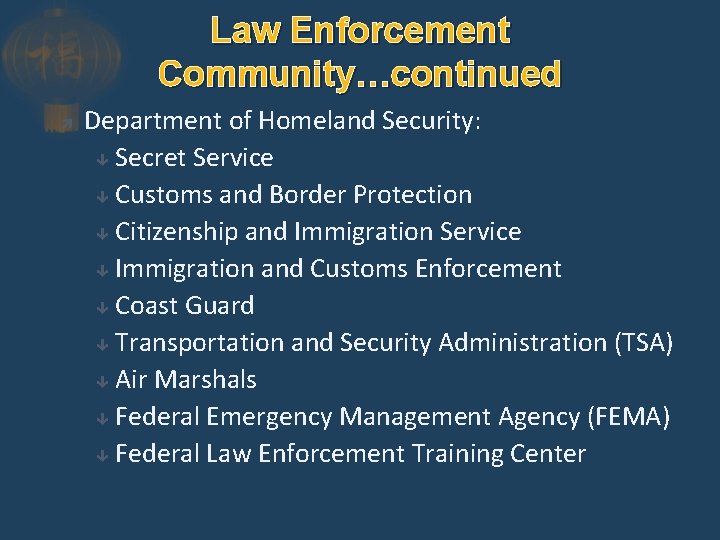 Law Enforcement Community…continued

Department of Homeland Security:
↓ Secret Service
↓ Customs and Border Protection
↓ Citizenship and Immigration Service
↓ Immigration and Customs Enforcement
↓ Coast Guard
↓ Transportation and Security Administration (TSA)
↓ Air Marshals
↓ Federal Emergency Management Agency (FEMA)
↓ Federal Law Enforcement Training Center